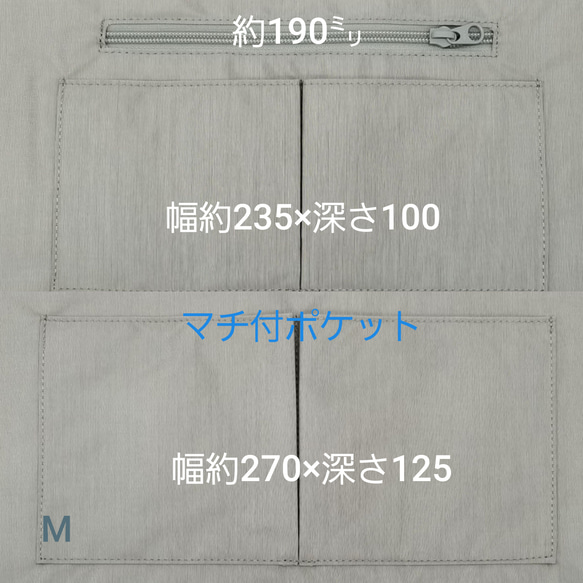 約190ミリ

幅約235×深さ100

マチ付ポケット

幅約270×深さ125

M